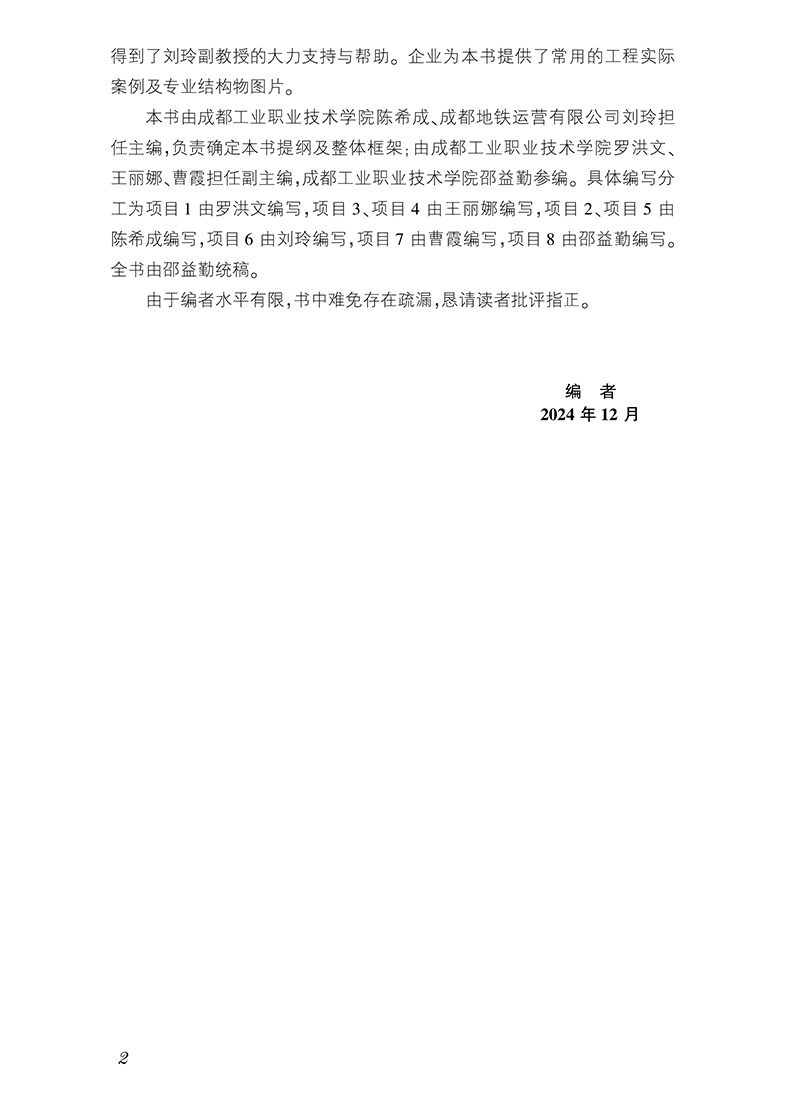 得到了刘玲副教授的大力支持与帮助。企业为本书提供了常用的工程实际案例及专业结构物图片。

本书由成都工业职业技术学院陈希成、成都地铁运营有限公司刘玲担任主编,负责确定本书提纲及整体框架;由成都工业职业技术学院罗洪文、王丽娜、曹霞担任副主编,成都工业职业技术学院邵益勤参编。具体编写分工为项目1由罗洪文编写,项目3、项目4由王丽娜编写,项目2、项目5由陈希成编写,项目6由刘玲编写,项目7由曹霞编写,项目8由邵益勤编写。全书由邵益勤统稿。

由于编者水平有限,书中难免存在疏漏,恳请读者批评指正。

编　者
2024年12月

2